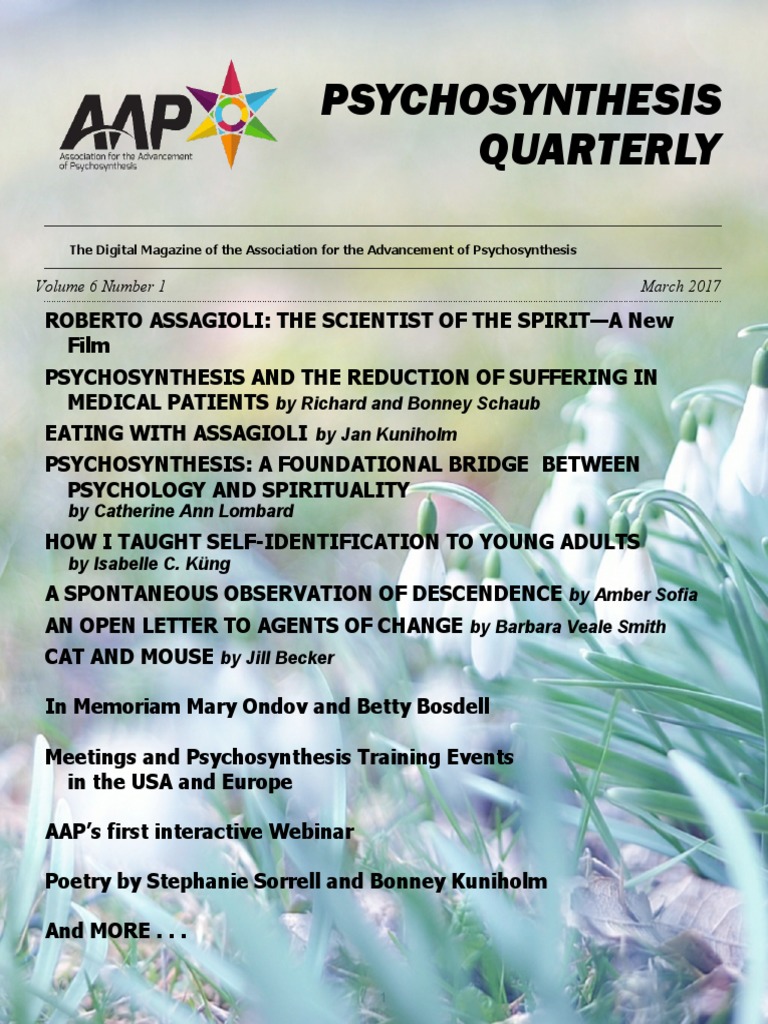 AAP
Association for the Advancement of Psychosynthesis

PSYCHOSYNTHESIS QUARTERLY

The Digital Magazine of the Association for the Advancement of Psychosynthesis

Volume 6 Number 1

March 2017

ROBERTO ASSAGIOLI: THE SCIENTIST OF THE SPIRIT—A New Film

PSYCHOSYNTHESIS AND THE REDUCTION OF SUFFERING IN MEDICAL PATIENTS by Richard and Bonney Schaub

EATING WITH ASSAGIOLI by Jan Kuniholm

PSYCHOSYNTHESIS: A FOUNDATIONAL BRIDGE BETWEEN PSYCHOLOGY AND SPIRITUALITY by Catherine Ann Lombard

HOW I TAUGHT SELF-IDENTIFICATION TO YOUNG ADULTS by Isabelle C. Küng

A SPONTANEOUS OBSERVATION OF DESCENDENCE by Amber Sofia

AN OPEN LETTER TO AGENTS OF CHANGE by Barbara Veale Smith

CAT AND MOUSE by Jill Becker

In Memoriam Mary Ondov and Betty Bosdell

Meetings and Psychosynthesis Training Events in the USA and Europe

AAP's first interactive Webinar

Poetry by Stephanie Sorrell and Bonney Kuniholm

And MORE . . .